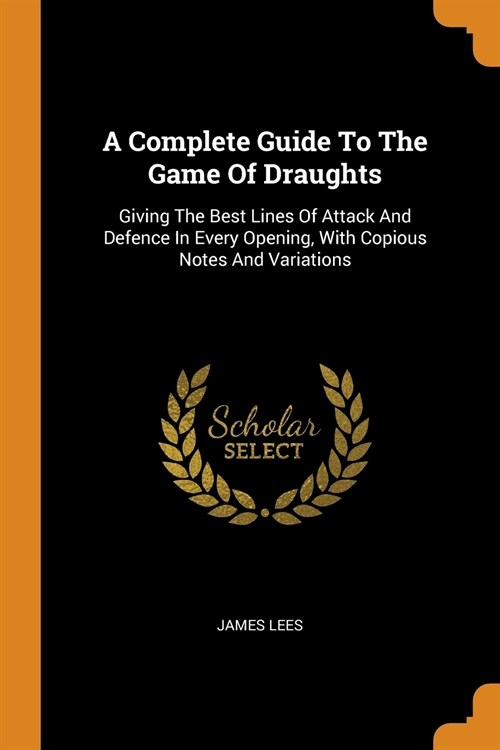 A Complete Guide To The Game Of Draughts

Giving The Best Lines Of Attack And Defence In Every Opening, With Copious Notes And Variations

Scholar
SELECT

JAMES LEES